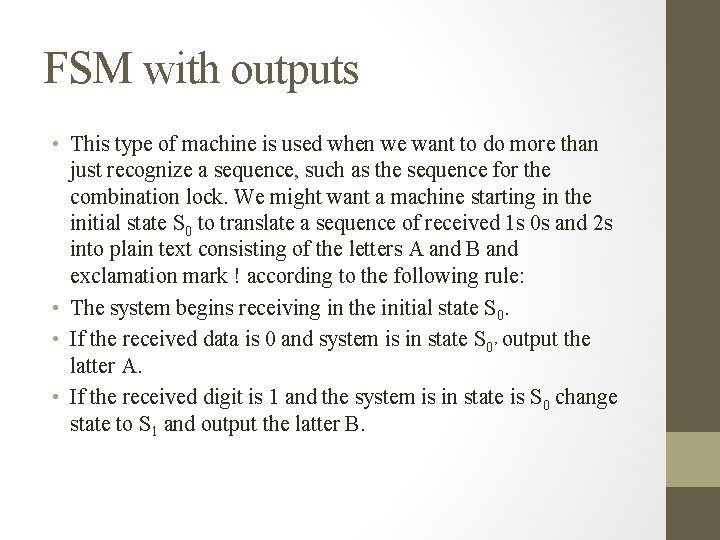 FSM with outputs

• This type of machine is used when we want to do more than just recognize a sequence, such as the sequence for the combination lock. We might want a machine starting in the initial state $S_0$ to translate a sequence of received 1s 0s and 2s into plain text consisting of the letters A and B and exclamation mark ! according to the following rule:
• The system begins receiving in the initial state $S_0$.
• If the received data is 0 and system is in state $S_0$, output the latter A.
• If the received digit is 1 and the system is in state is $S_0$ change state to $S_1$ and output the latter B.